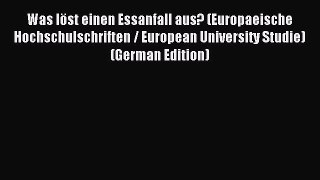 Was löst einen Essanfall aus? (Europaeische Hochschulschriften / European University Studie) (German Edition)